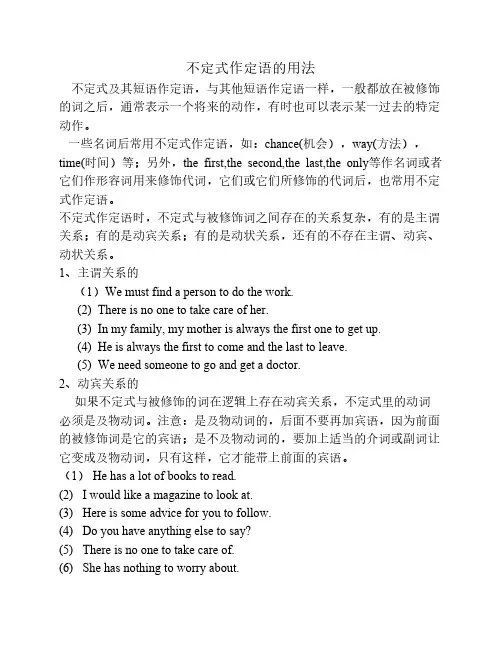 不定式作定语的用法

不定式及其短语作定语，与其他短语作定语一样，一般都放在被修饰的词之后，通常表示一个将来的动作，有时也可以表示某一过去的特定动作。

一些名词后常用不定式作定语，如：chance(机会)，way(方法)，time(时间）等；另外，the first,the second,the last,the only等作名词或者它们作形容词用来修饰代词，它们或它们所修饰的代词后，也常用不定式作定语。

不定式作定语时，不定式与被修饰词之间存在的关系复杂，有的是主谓关系；有的是动宾关系；有的是动状关系，还有的不存在主谓、动宾、动状关系。

1、主谓关系的

（1）We must find a person to do the work.

(2) There is no one to take care of her.

(3) In my family, my mother is always the first one to get up.

(4) He is always the first to come and the last to leave.

(5) We need someone to go and get a doctor.

2、动宾关系的

如果不定式与被修饰的词在逻辑上存在动宾关系，不定式里的动词必须是及物动词。注意：是及物动词的，后面不要再加宾语，因为前面的被修饰词是它的宾语；是不及物动词的，要加上适当的介词或副词让它变成及物动词，只有这样，它才能带上前面的宾语。

（1） He has a lot of books to read.

(2) I would like a magazine to look at.

(3) Here is some advice for you to follow.

(4) Do you have anything else to say?

(5) There is no one to take care of.

(6) She has nothing to worry about.